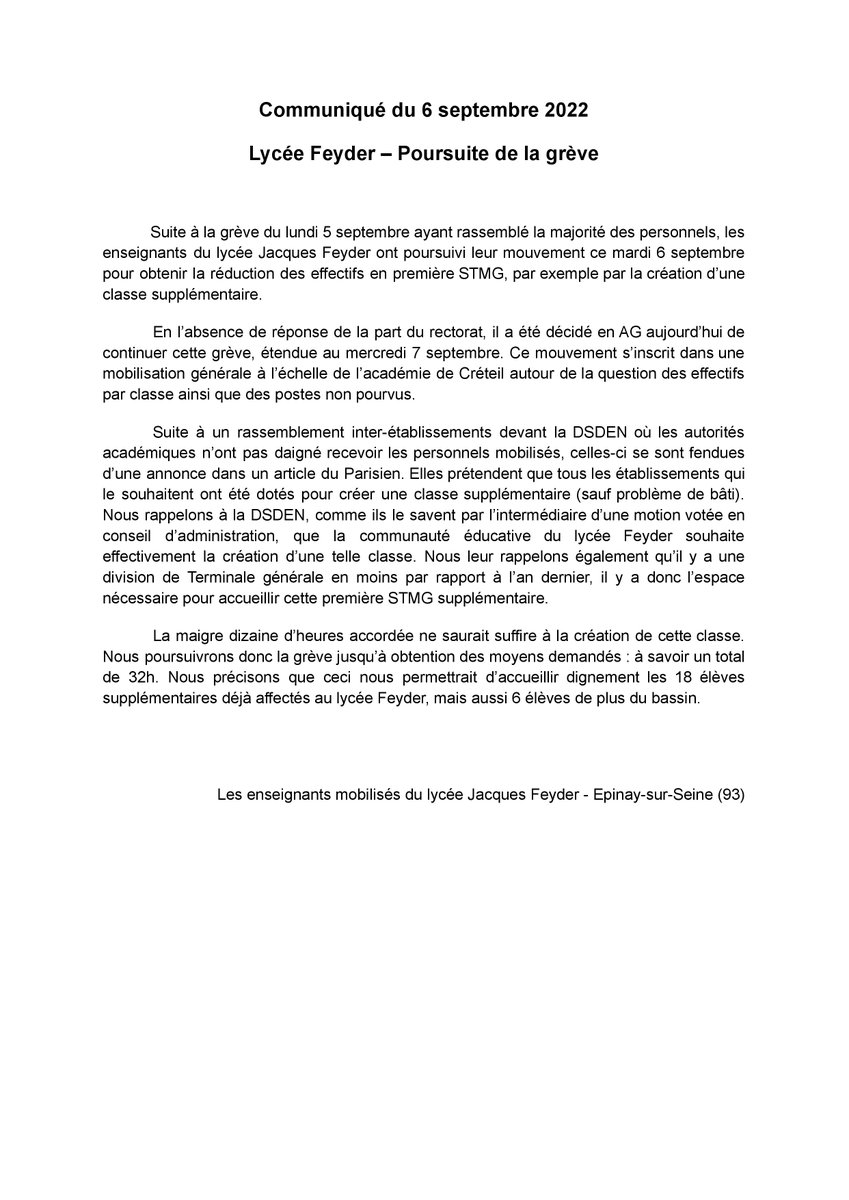 Communiqué du 6 septembre 2022

Lycée Feyder – Poursuite de la grève

Suite à la grève du lundi 5 septembre ayant rassemblé la majorité des personnels, les enseignants du lycée Jacques Feyder ont poursuivi leur mouvement ce mardi 6 septembre pour obtenir la réduction des effectifs en première STMG, par exemple par la création d'une classe supplémentaire.

En l'absence de réponse de la part du rectorat, il a été décidé en AG aujourd'hui de continuer cette grève, étendue au mercredi 7 septembre. Ce mouvement s'inscrit dans une mobilisation générale à l'échelle de l'académie de Créteil autour de la question des effectifs par classe ainsi que des postes non pourvus.

Suite à un rassemblement inter-établissements devant la DSDEN où les autorités académiques n'ont pas daigné recevoir les personnels mobilisés, celles-ci se sont fendues d'une annonce dans un article du Parisien. Elles prétendent que tous les établissements qui le souhaitent ont été dotés pour créer une classe supplémentaire (sauf problème de bâti). Nous rappelons à la DSDEN, comme ils le savent par l'intermédiaire d'une motion votée en conseil d'administration, que la communauté éducative du lycée Feyder souhaite effectivement la création d'une telle classe. Nous leur rappelons également qu'il y a une division de Terminale générale en moins par rapport à l'an dernier, il y a donc l'espace nécessaire pour accueillir cette première STMG supplémentaire.

La maigre dizaine d'heures accordée ne saurait suffire à la création de cette classe. Nous poursuivrons donc la grève jusqu'à obtention des moyens demandés : à savoir un total de 32h. Nous précisons que ceci nous permettrait d'accueillir dignement les 18 élèves supplémentaires déjà affectés au lycée Feyder, mais aussi 6 élèves de plus du bassin.

Les enseignants mobilisés du lycée Jacques Feyder - Epinay-sur-Seine (93)